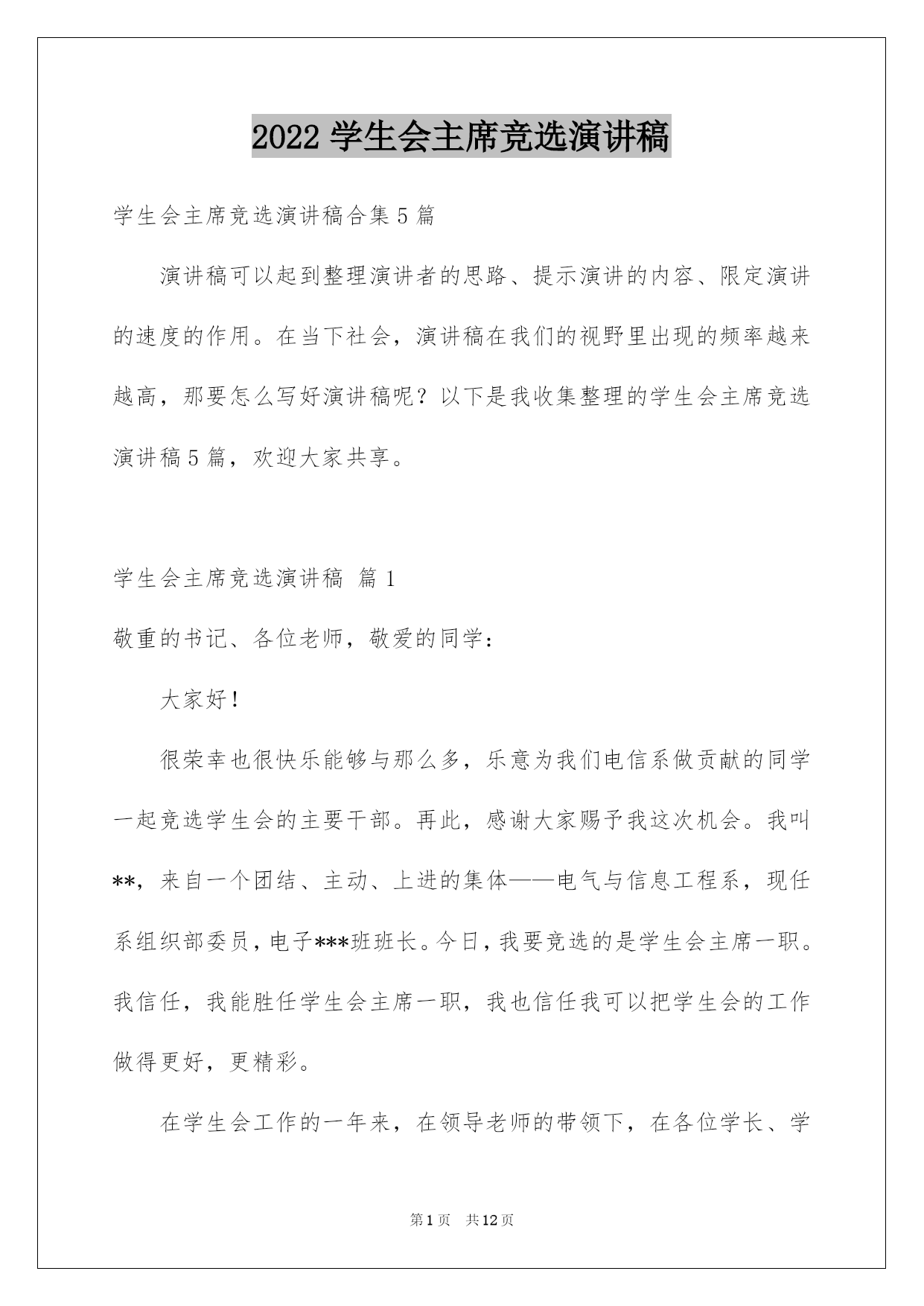 2022 学生会主席竞选演讲稿

学生会主席竞选演讲稿合集 5 篇

演讲稿可以起到整理演讲者的思路、提示演讲的内容、限定演讲的速度的作用。在当下社会，演讲稿在我们的视野里出现的频率越来越高，那要怎么写好演讲稿呢？以下是我收集整理的学生会主席竞选演讲稿 5 篇，欢迎大家共享。

学生会主席竞选演讲稿 篇 1

敬重的书记、各位老师，敬爱的同学：

大家好！

很荣幸也很快乐能够与那么多，乐意为我们电信系做贡献的同学一起竞选学生会的主要干部。再此，感谢大家赐予我这次机会。我叫**，来自一个团结、主动、上进的集体——电气与信息工程系，现任系组织部委员，电子***班班长。今日，我要竞选的是学生会主席一职。我信任，我能胜任学生会主席一职，我也信任我可以把学生会的工作做得更好，更精彩。

在学生会工作的一年来，在领导老师的带领下，在各位学长、学

第 1 页 共 12 页